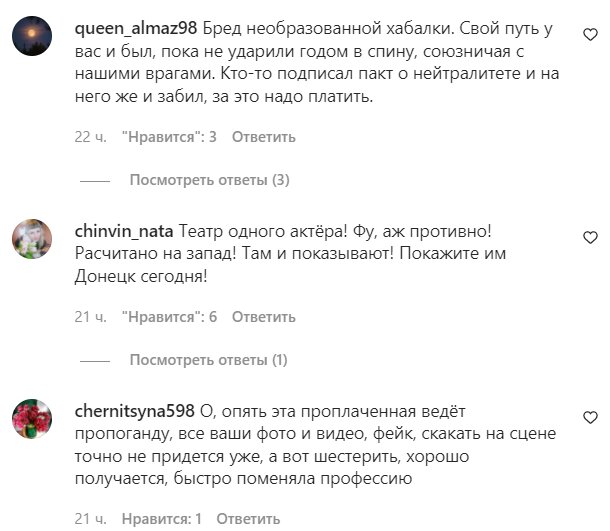 queen_almaz98 Бред необразованной хабалки. Свой путь у вас и был, пока не ударили годом в спину, союзничая с нашими врагами. Кто-то подписал пакт о нейтралитете и на него же и забил, за это надо платить.

22 ч. "Нравится": 3 Ответить

Посмотреть ответы (3)

chinvin_nata Театр одного актёра! Фу, аж противно! Расчитано на запад! Там и показывают! Покажите им Донецк сегодня!

21 ч. "Нравится": 6 Ответить

Посмотреть ответы (1)

chernitsyna598 О, опять эта проплаченная ведёт пропоганду, все ваши фото и видео, фейк, скакать на сцене точно не придется уже, а вот шестерить, хорошо получается, быстро поменяла профессию

21 ч. Нравится: 1 Ответить